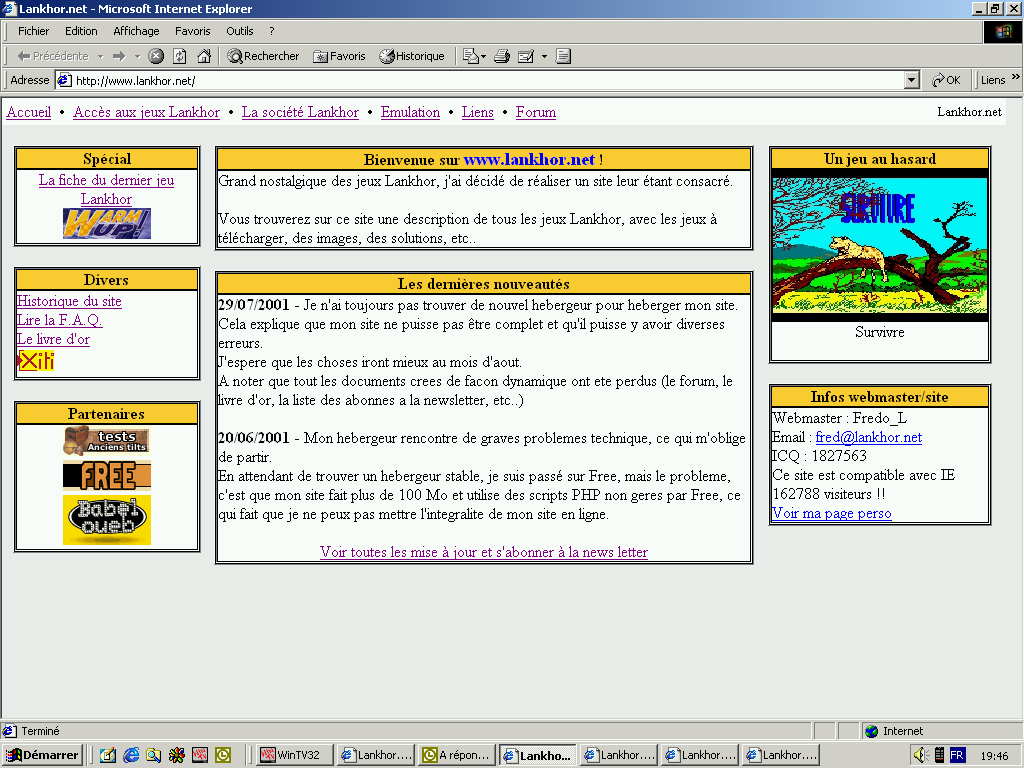 Lankhor.net - Microsoft Internet Explorer

Fichier Edition Affichage Favoris Outils ?

Précédente Rechercher Favoris Historique

Adresse http://www.lankhor.net/ OK Liens

Accueil • Accès aux jeux Lankhor • La société Lankhor • Emulation • Liens • Forum Lankhor.net

Spécial

La fiche du dernier jeu Lankhor

WARM UP!

Divers

Historique du site
Lire la F.A.Q.
Le livre d'or
Xiti

Partenaires

tests Anciens tilts

FREE

Babel oueb

Bienvenue sur www.lankhor.net !

Grand nostalgique des jeux Lankhor, j'ai décidé de réaliser un site leur étant consacré.

Vous trouverez sur ce site une description de tous les jeux Lankhor, avec les jeux à télécharger, des images, des solutions, etc..

Les dernières nouveautés

29/07/2001 - Je n'ai toujours pas trouver de nouvel hebergeur pour heberger mon site. Cela explique que mon site ne puisse pas être complet et qu'il puisse y avoir diverses erreurs.
J'espere que les choses iront mieux au mois d'aout.
A noter que tout les documents crees de facon dynamique ont ete perdus (le forum, le livre d'or, la liste des abonnes a la newsletter, etc..)

20/06/2001 - Mon hebergeur rencontre de graves problemes technique, ce qui m'oblige de partir.
En attendant de trouver un hebergeur stable, je suis passé sur Free, mais le probleme, c'est que mon site fait plus de 100 Mo et utilise des scripts PHP non geres par Free, ce qui fait que je ne peux pas mettre l'integralite de mon site en ligne.

Voir toutes les mise à jour et s'abonner à la news letter

Un jeu au hasard

SURVIVRE

Survivre

Infos webmaster/site

Webmaster : Fredo_L
Email : fred@lankhor.net
ICQ : 1827563
Ce site est compatible avec IE
162788 visiteurs !!
Voir ma page perso

Terminé Internet

Démarrer WinTV32 Lankhor.... A répon... Lankho... Lankhor.... Lankhor.... Lankhor.... FR 19:46